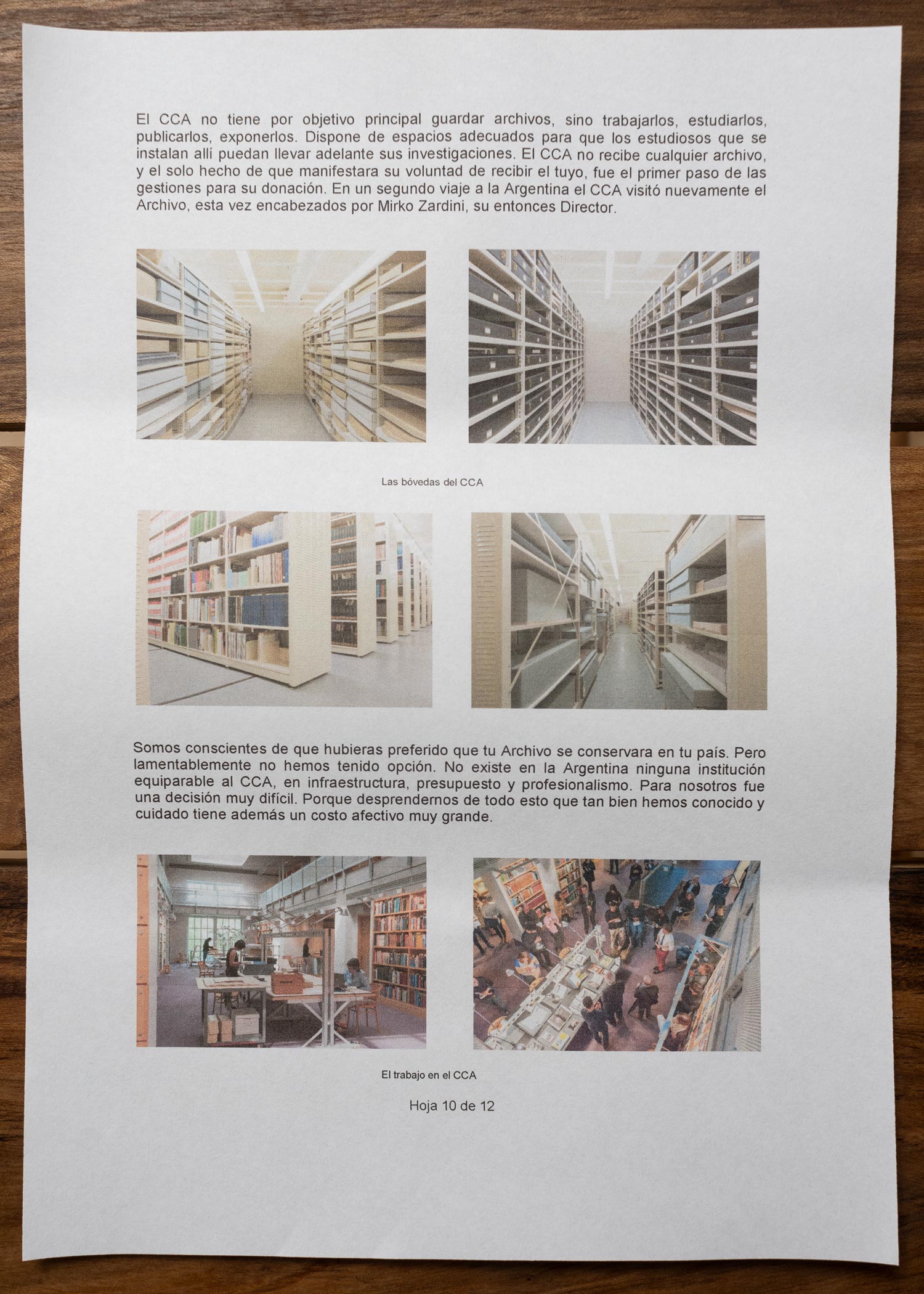 El CCA no tiene por objetivo principal guardar archivos, sino trabajarlos, estudiarlos, publicarlos, exponerlos. Dispone de espacios adecuados para que los estudiosos que se instalan allí puedan llevar adelante sus investigaciones. El CCA no recibe cualquier archivo, y el solo hecho de que manifestara su voluntad de recibir el tuyo, fue el primer paso de las gestiones para su donación. En un segundo viaje a la Argentina el CCA visitó nuevamente el Archivo, esta vez encabezados por Mirko Zardini, su entonces Director.

Las bóvedas del CCA

Somos conscientes de que hubieras preferido que tu Archivo se conservara en tu país. Pero lamentablemente no hemos tenido opción. No existe en la Argentina ninguna institución equiparable al CCA, en infraestructura, presupuesto y profesionalismo. Para nosotros fue una decisión muy difícil. Porque desprendernos de todo esto que tan bien hemos conocido y cuidado tiene además un costo afectivo muy grande.

El trabajo en el CCA

Hoja 10 de 12